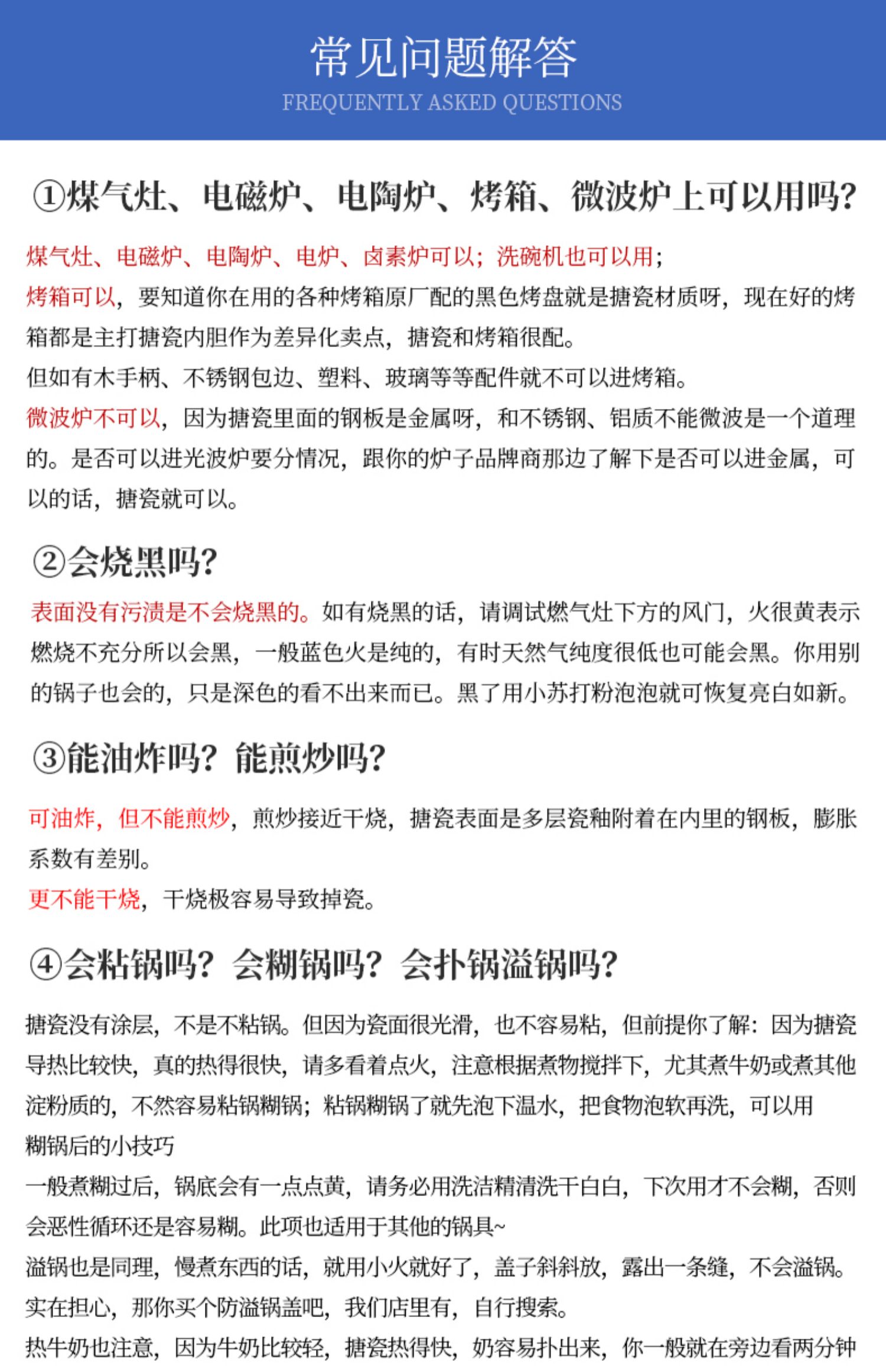 常见问题解答
FREQUENTLY ASKED QUESTIONS

①煤气灶、电磁炉、电陶炉、烤箱、微波炉上可以用吗?

煤气灶、电磁炉、电陶炉、电炉、卤素炉可以;洗碗机也可以用;
烤箱可以,要知道你在用的各种烤箱原厂配的黑色烤盘就是搪瓷材质呀,现在好的烤箱都是主打搪瓷内胆作为差异化卖点,搪瓷和烤箱很配。
但如有木手柄、不锈钢包边、塑料、玻璃等等配件就不可以进烤箱。
微波炉不可以,因为搪瓷里面的钢板是金属呀,和不锈钢、铝质不能微波是一个道理的。是否可以进光波炉要分情况,跟你的炉子品牌商那边了解下是否可以进金属,可以的话,搪瓷就可以。

②会烧黑吗?

表面没有污渍是不会烧黑的。如有烧黑的话,请调试燃气灶下方的风门,火很黄表示燃烧不充分所以会黑,一般蓝色火是纯的,有时天然气纯度很低也可能会黑。你用别的锅子也会的,只是深色的看不出来而已。黑了用小苏打粉泡泡就可恢复亮白如新。

③能油炸吗?能煎炒吗?

可油炸,但不能煎炒,煎炒接近干烧,搪瓷表面是多层瓷釉附着在内里的钢板,膨胀系数有差别。
更不能干烧,干烧极容易导致掉瓷。

④会粘锅吗?会糊锅吗?会扑锅溢锅吗?

搪瓷没有涂层,不是不粘锅。但因为瓷面很光滑,也不容易粘,但前提你了解:因为搪瓷导热比较快,真的热得很快,请多看着点火,注意根据煮物搅拌下,尤其煮牛奶或煮其他淀粉质的,不然容易粘锅糊锅;粘锅糊锅了就先泡下温水,把食物泡软再洗,可以用
糊锅后的小技巧
一般煮糊过后,锅底会有一点点黄,请务必用洗洁精清洗干白白,下次用才不会糊,否则会恶性循环还是容易糊。此项也适用于其他的锅具~
溢锅也是同理,慢煮东西的话,就用小火就好了,盖子斜斜放,露出一条缝,不会溢锅。
实在担心,那你买个防溢锅盖吧,我们店里有,自行搜索。
热牛奶也注意,因为牛奶比较轻,搪瓷热得快,奶容易扑出来,你一般就在旁边看两分钟